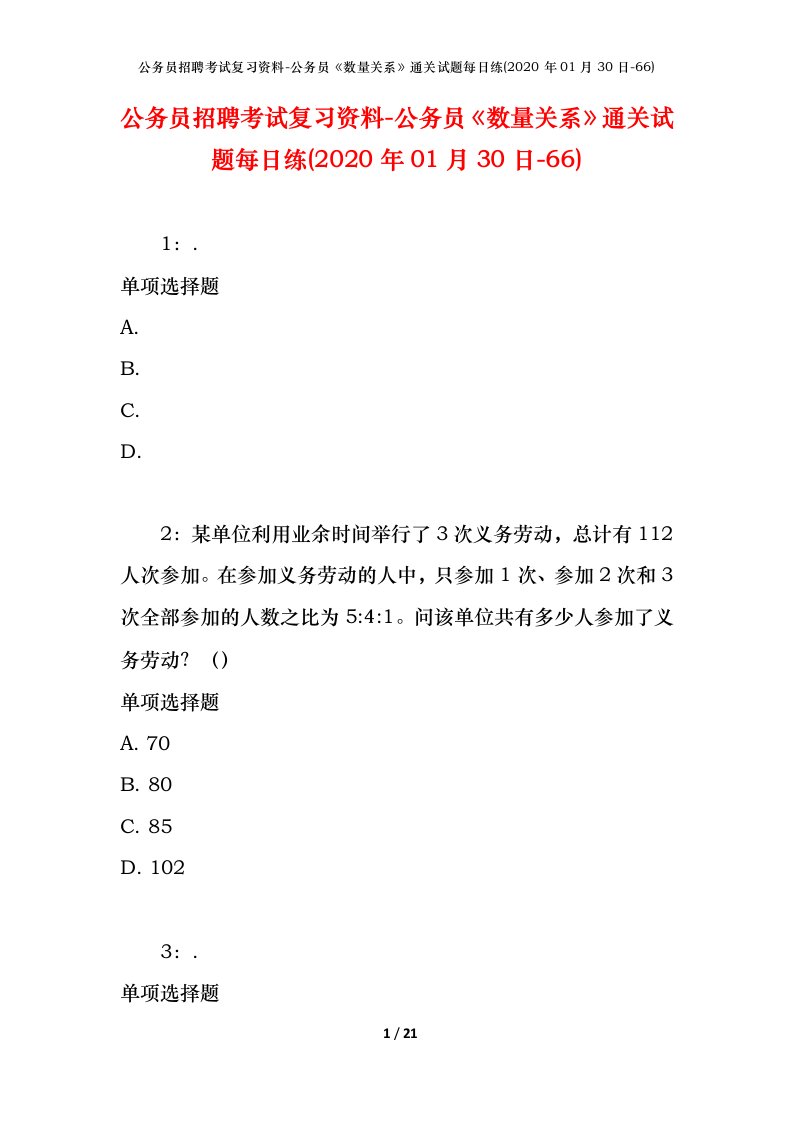 公务员招聘考试复习资料-公务员《数量关系》通关试题每日练(2020 年 01 月 30 日-66)

公务员招聘考试复习资料-公务员《数量关系》通关试题每日练(2020 年 01 月 30 日-66)

1：.

单项选择题

A.

B.

C.

D.

2：某单位利用业余时间举行了 3 次义务劳动，总计有 112 人次参加。在参加义务劳动的人中，只参加 1 次、参加 2 次和 3 次全部参加的人数之比为 5:4:1。问该单位共有多少人参加了义务劳动？（）

单项选择题

A. 70

B. 80

C. 85

D. 102

3：.

单项选择题

1 / 21